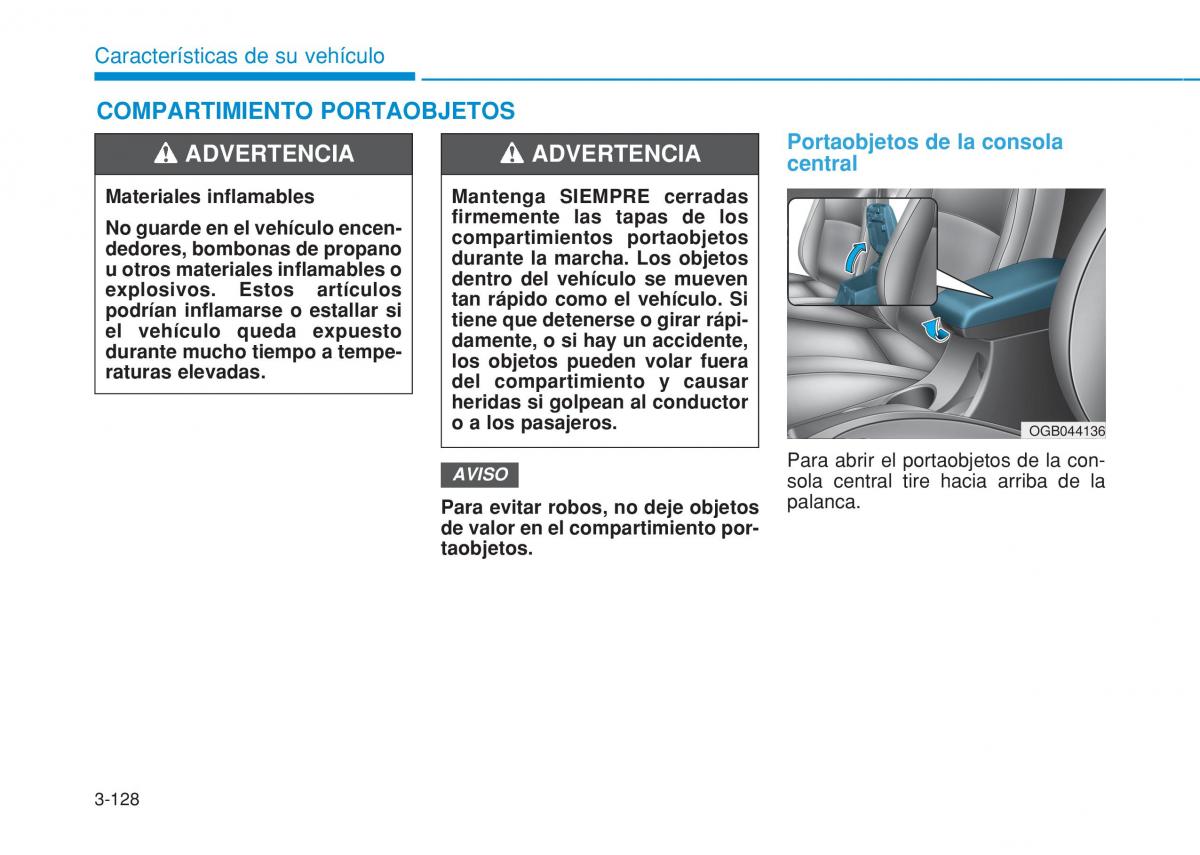 Características de su vehículo

COMPARTIMIENTO PORTAOBJETOS

ADVERTENCIA

Materiales inflamables

No guarde en el vehículo encendedores, bombonas de propano u otros materiales inflamables o explosivos. Estos artículos podrían inflamarse o estallar si el vehículo queda expuesto durante mucho tiempo a temperaturas elevadas.

ADVERTENCIA

Mantenga SIEMPRE cerradas firmemente las tapas de los compartimientos portaobjetos durante la marcha. Los objetos dentro del vehículo se mueven tan rápido como el vehículo. Si tiene que detenerse o girar rápidamente, o si hay un accidente, los objetos pueden volar fuera del compartimiento y causar heridas si golpean al conductor o a los pasajeros.

AVISO

Para evitar robos, no deje objetos de valor en el compartimiento portaobjetos.

Portaobjetos de la consola central

OGB044136

Para abrir el portaobjetos de la consola central tire hacia arriba de la palanca.

3-128